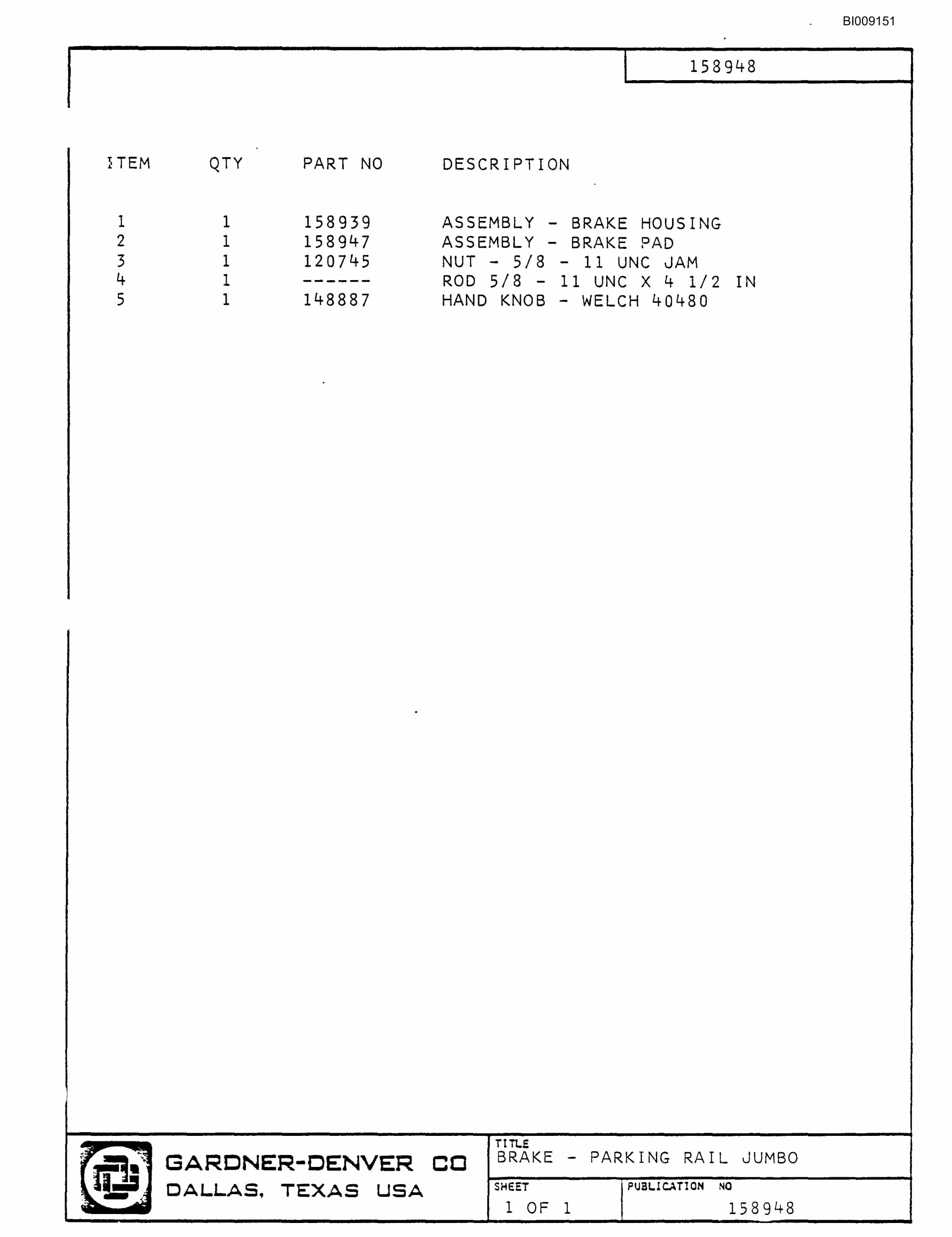 BI009151

158948

| ITEM | QTY | PART NO | DESCRIPTION |
|---|---|---|---|
| 1 | 1 | 158939 | ASSEMBLY - BRAKE HOUSING |
| 2 | 1 | 158947 | ASSEMBLY - BRAKE PAD |
| 3 | 1 | 120745 | NUT - 5/8 - 11 UNC JAM |
| 4 | 1 | ------ | ROD 5/8 - 11 UNC X 4 1/2 IN |
| 5 | 1 | 148887 | HAND KNOB - WELCH 40480 |

GARDNER-DENVER CO
DALLAS, TEXAS USA

TITLE
BRAKE - PARKING RAIL JUMBO

SHEET
1 OF 1

PUBLICATION NO
158948